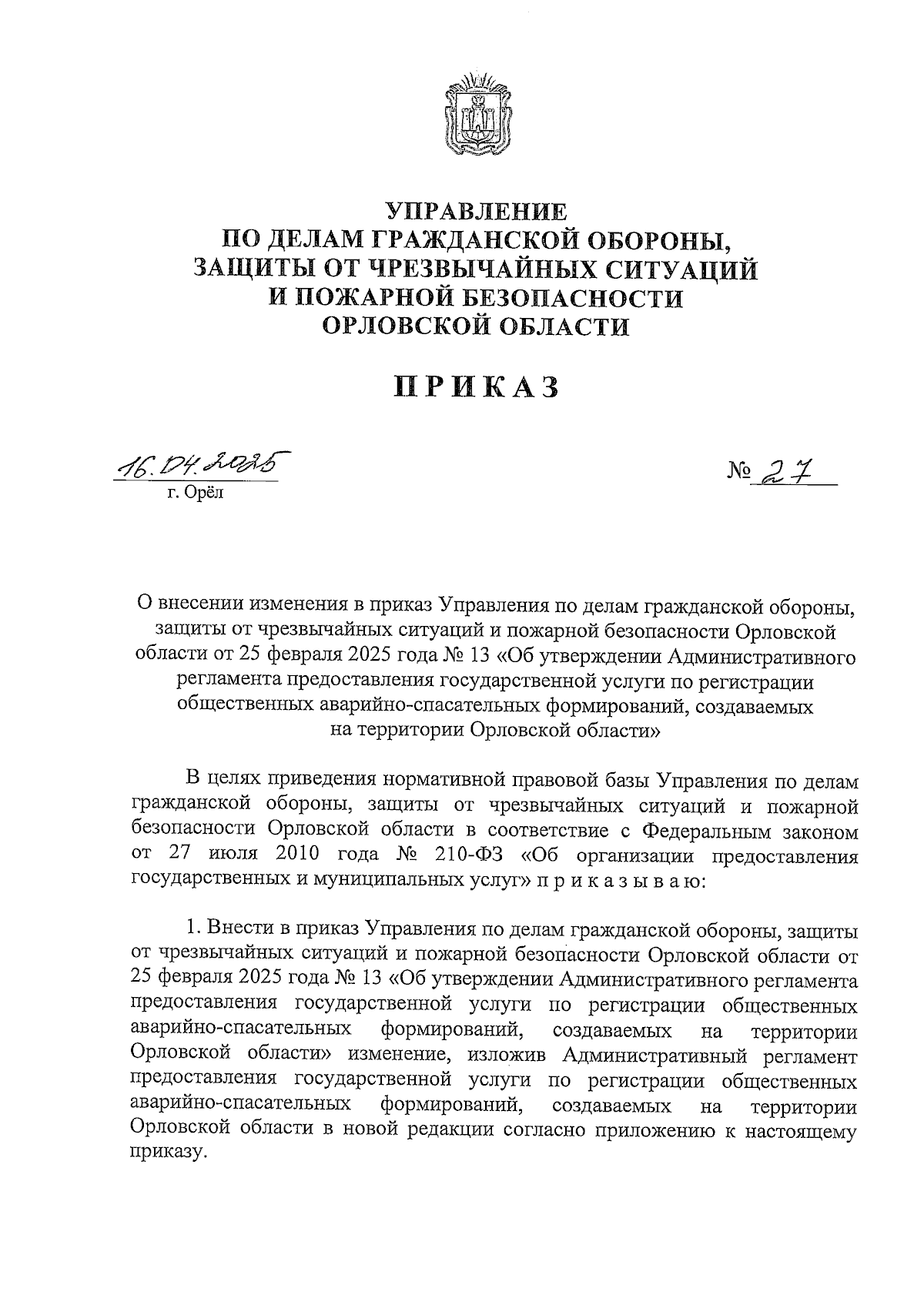 УПРАВЛЕНИЕ
ПО ДЕЛАМ ГРАЖДАНСКОЙ ОБОРОНЫ,
ЗАЩИТЫ ОТ ЧРЕЗВЫЧАЙНЫХ СИТУАЦИЙ
И ПОЖАРНОЙ БЕЗОПАСНОСТИ
ОРЛОВСКОЙ ОБЛАСТИ

ПРИКАЗ

16.04.2025
г. Орёл

№ 27

О внесении изменения в приказ Управления по делам гражданской обороны, защиты от чрезвычайных ситуаций и пожарной безопасности Орловской области от 25 февраля 2025 года № 13 «Об утверждении Административного регламента предоставления государственной услуги по регистрации общественных аварийно-спасательных формирований, создаваемых на территории Орловской области»

В целях приведения нормативной правовой базы Управления по делам гражданской обороны, защиты от чрезвычайных ситуаций и пожарной безопасности Орловской области в соответствие с Федеральным законом от 27 июля 2010 года № 210-ФЗ «Об организации предоставления государственных и муниципальных услуг» п р и к а з ы в а ю:

1. Внести в приказ Управления по делам гражданской обороны, защиты от чрезвычайных ситуаций и пожарной безопасности Орловской области от 25 февраля 2025 года № 13 «Об утверждении Административного регламента предоставления государственной услуги по регистрации общественных аварийно-спасательных формирований, создаваемых на территории Орловской области» изменение, изложив Административный регламент предоставления государственной услуги по регистрации общественных аварийно-спасательных формирований, создаваемых на территории Орловской области в новой редакции согласно приложению к настоящему приказу.